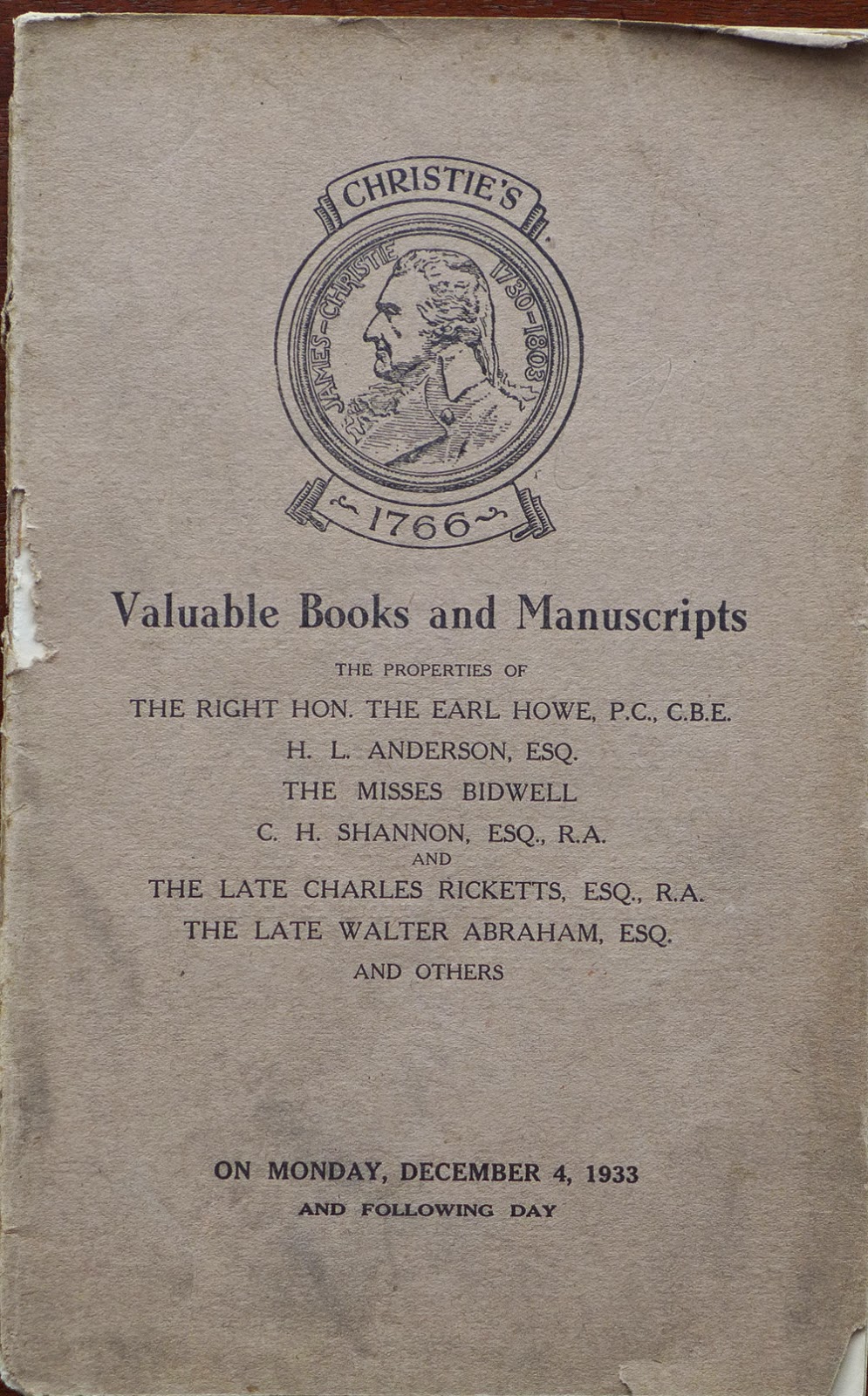 CHRISTIE'S

JAMES-CHRISTIE 1730-1803

1766

Valuable Books and Manuscripts

THE PROPERTIES OF

THE RIGHT HON. THE EARL HOWE, P.C., C.B.E.

H. L. ANDERSON, ESQ.

THE MISSES BIDWELL

C. H. SHANNON, ESQ., R.A.

AND

THE LATE CHARLES RICKETTS, ESQ., R.A.

THE LATE WALTER ABRAHAM, ESQ.

AND OTHERS

ON MONDAY, DECEMBER 4, 1933

AND FOLLOWING DAY